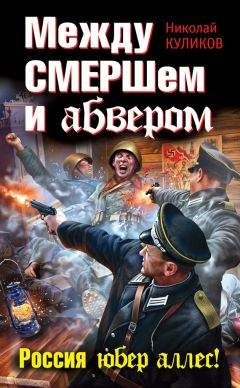 Между СМЕРШем и абвером

Николай КУЛИКОВ

Россия юбер аллес!